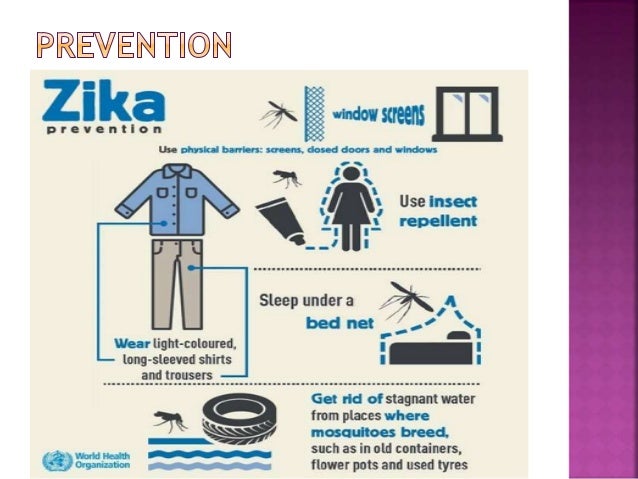 PREVENTION

Zika
prevention

window screens

Use physical barriers: screens, closed doors and windows

Use insect repellent

Sleep under a bed net

Wear light-coloured, long-sleeved shirts and trousers

Get rid of stagnant water from places where mosquitoes breed, such as in old containers, flower pots and used tyres

World Health Organization